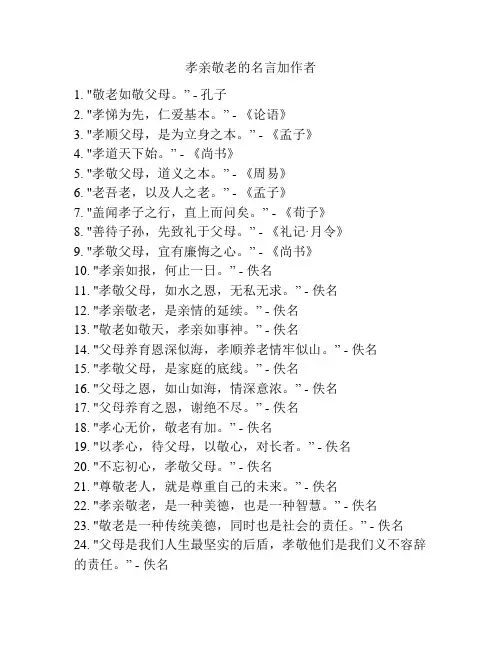 孝亲敬老的名言加作者

1. "敬老如敬父母。" - 孔子
2. "孝悌为先，仁爱基本。" - 《论语》
3. "孝顺父母，是为立身之本。" - 《孟子》
4. "孝道天下始。" - 《尚书》
5. "孝敬父母，道义之本。" - 《周易》
6. "老吾老，以及人之老。" - 《孟子》
7. "盖闻孝子之行，直上而问矣。" - 《荀子》
8. "善待子孙，先致礼于父母。" - 《礼记·月令》
9. "孝敬父母，宜有廉悔之心。" - 《尚书》
10. "孝亲如报，何止一日。" - 佚名
11. "孝敬父母，如水之恩，无私无求。" - 佚名
12. "孝亲敬老，是亲情的延续。" - 佚名
13. "敬老如敬天，孝亲如事神。" - 佚名
14. "父母养育恩深似海，孝顺养老情牢似山。" - 佚名
15. "孝敬父母，是家庭的底线。" - 佚名
16. "父母之恩，如山如海，情深意浓。" - 佚名
17. "父母养育之恩，谢绝不尽。" - 佚名
18. "孝心无价，敬老有加。" - 佚名
19. "以孝心，待父母，以敬心，对长者。" - 佚名
20. "不忘初心，孝敬父母。" - 佚名
21. "尊敬老人，就是尊重自己的未来。" - 佚名
22. "孝亲敬老，是一种美德，也是一种智慧。" - 佚名
23. "敬老是一种传统美德，同时也是社会的责任。" - 佚名
24. "父母是我们人生最坚实的后盾，孝敬他们是我们义不容辞的责任。" - 佚名